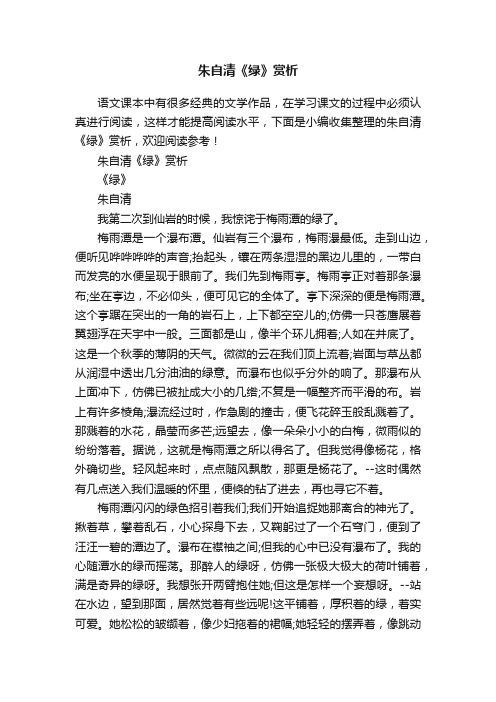 朱自清《绿》赏析

语文课本中有很多经典的文学作品，在学习课文的过程中必须认真进行阅读，这样才能提高阅读水平，下面是小编收集整理的朱自清《绿》赏析，欢迎阅读参考！

朱自清《绿》赏析

《绿》

朱自清

我第二次到仙岩的时候，我惊诧于梅雨潭的绿了。

梅雨潭是一个瀑布潭。仙岩有三个瀑布，梅雨瀑最低。走到山边，便听见哗哗哗哗的声音;抬起头，镶在两条湿湿的黑边儿里的，一带白而发亮的水便呈现于眼前了。我们先到梅雨亭。梅雨亭正对着那条瀑布;坐在亭边，不必仰头，便可见它的全体了。亭下深深的便是梅雨潭。这个亭踞在突出的一角的岩石上，上下都空空儿的;仿佛一只苍鹰展着翼翅浮在天宇中一般。三面都是山，像半个环儿拥着;人如在井底了。这是一个秋季的薄阴的天气。微微的云在我们顶上流着;岩面与草丛都从润湿中透出几分油油的绿意。而瀑布也似乎分外的响了。那瀑布从上面冲下，仿佛已被扯成大小的几绺;不复是一幅整齐而平滑的布。岩上有许多棱角;瀑流经过时，作急剧的撞击，便飞花碎玉般乱溅着了。那溅着的水花，晶莹而多芒;远望去，像一朵朵小小的白梅，微雨似的纷纷落着。据说，这就是梅雨潭之所以得名了。但我觉得像杨花，格外确切些。轻风起来时，点点随风飘散，那更是杨花了。--这时偶然有几点送入我们温暖的怀里，便倏的钻了进去，再也寻它不着。

梅雨潭闪闪的绿色招引着我们;我们开始追捉她那离合的神光了。揪着草，攀着乱石，小心探身下去，又鞠躬过了一个石穹门，便到了汪汪一碧的潭边了。瀑布在襟袖之间;但我的心中已没有瀑布了。我的心随潭水的绿而摇荡。那醉人的绿呀，仿佛一张极大极大的荷叶铺着，满是奇异的绿呀。我想张开两臂抱住她;但这是怎样一个妄想呀。--站在水边，望到那面，居然觉着有些远呢!这平铺着，厚积着的绿，着实可爱。她松松的皱缬着，像少妇拖着的裙幅;她轻轻的摆弄着，像跳动